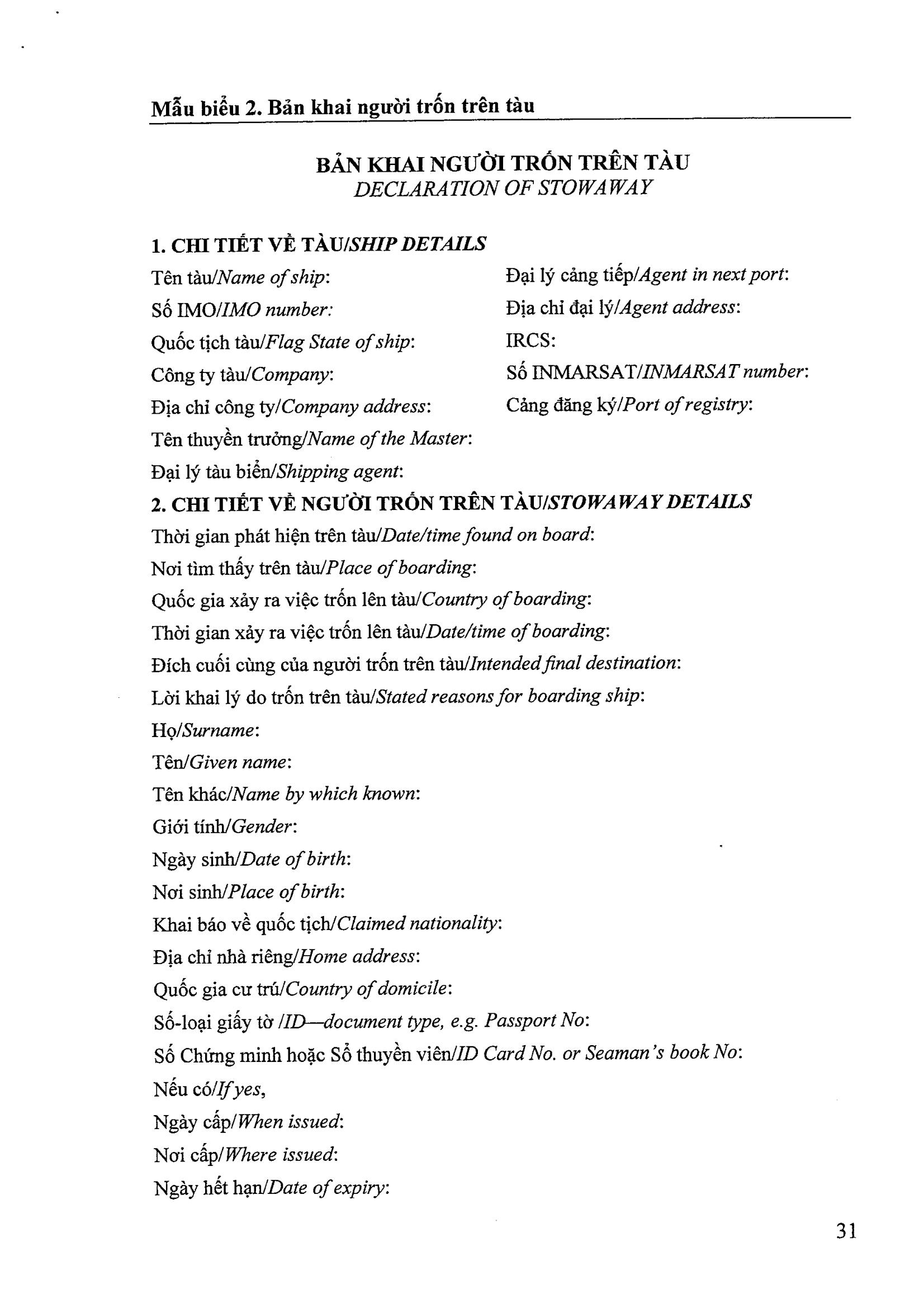 Mẫu biểu 2. Bản khai người trốn trên tàu

BẢN KHAI NGƯỜI TRỐN TRÊN TÀU
DECLARATION OF STOWAWAY

1. CHI TIẾT VỀ TÀU/SHIP DETAILS

Tên tàu/Name of ship:
Số IMO/IMO number:
Quốc tịch tàu/Flag State of ship:
Công ty tàu/Company:
Địa chỉ công ty/Company address:
Tên thuyền trưởng/Name of the Master:
Đại lý tàu biển/Shipping agent:

Đại lý cảng tiếp/Agent in next port:
Địa chỉ đại lý/Agent address:
IRCS:
Số INMARSAT/INMARSAT number:
Cảng đăng ký/Port of registry:

2. CHI TIẾT VỀ NGƯỜI TRỐN TRÊN TÀU/STOWAWAY DETAILS
Thời gian phát hiện trên tàu/Date/time found on board:
Nơi tìm thấy trên tàu/Place of boarding:
Quốc gia xảy ra việc trốn lên tàu/Country of boarding:
Thời gian xảy ra việc trốn lên tàu/Date/time of boarding:
Đích cuối cùng của người trốn trên tàu/Intended final destination:
Lời khai lý do trốn trên tàu/Stated reasons for boarding ship:
Họ/Surname:
Tên/Given name:
Tên khác/Name by which known:
Giới tính/Gender:
Ngày sinh/Date of birth:
Nơi sinh/Place of birth:
Khai báo về quốc tịch/Claimed nationality:
Địa chỉ nhà riêng/Home address:
Quốc gia cư trú/Country of domicile:
Số-loại giấy tờ /ID—document type, e.g. Passport No:
Số Chứng minh hoặc Sổ thuyền viên/ID Card No. or Seaman's book No:
Nếu có/If yes,
Ngày cấp/When issued:
Nơi cấp/Where issued:
Ngày hết hạn/Date of expiry:

31